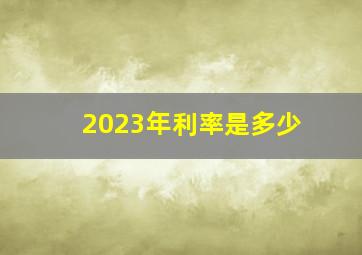 2023年利率是多少